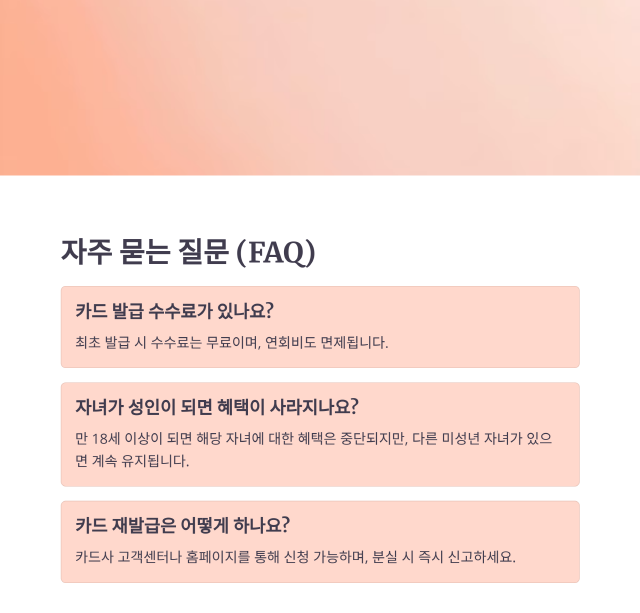 자주 묻는 질문 (FAQ)

카드 발급 수수료가 있나요?

최초 발급 시 수수료는 무료이며, 연회비도 면제됩니다.

자녀가 성인이 되면 혜택이 사라지나요?

만 18세 이상이 되면 해당 자녀에 대한 혜택은 중단되지만, 다른 미성년 자녀가 있으면 계속 유지됩니다.

카드 재발급은 어떻게 하나요?

카드사 고객센터나 홈페이지를 통해 신청 가능하며, 분실 시 즉시 신고하세요.